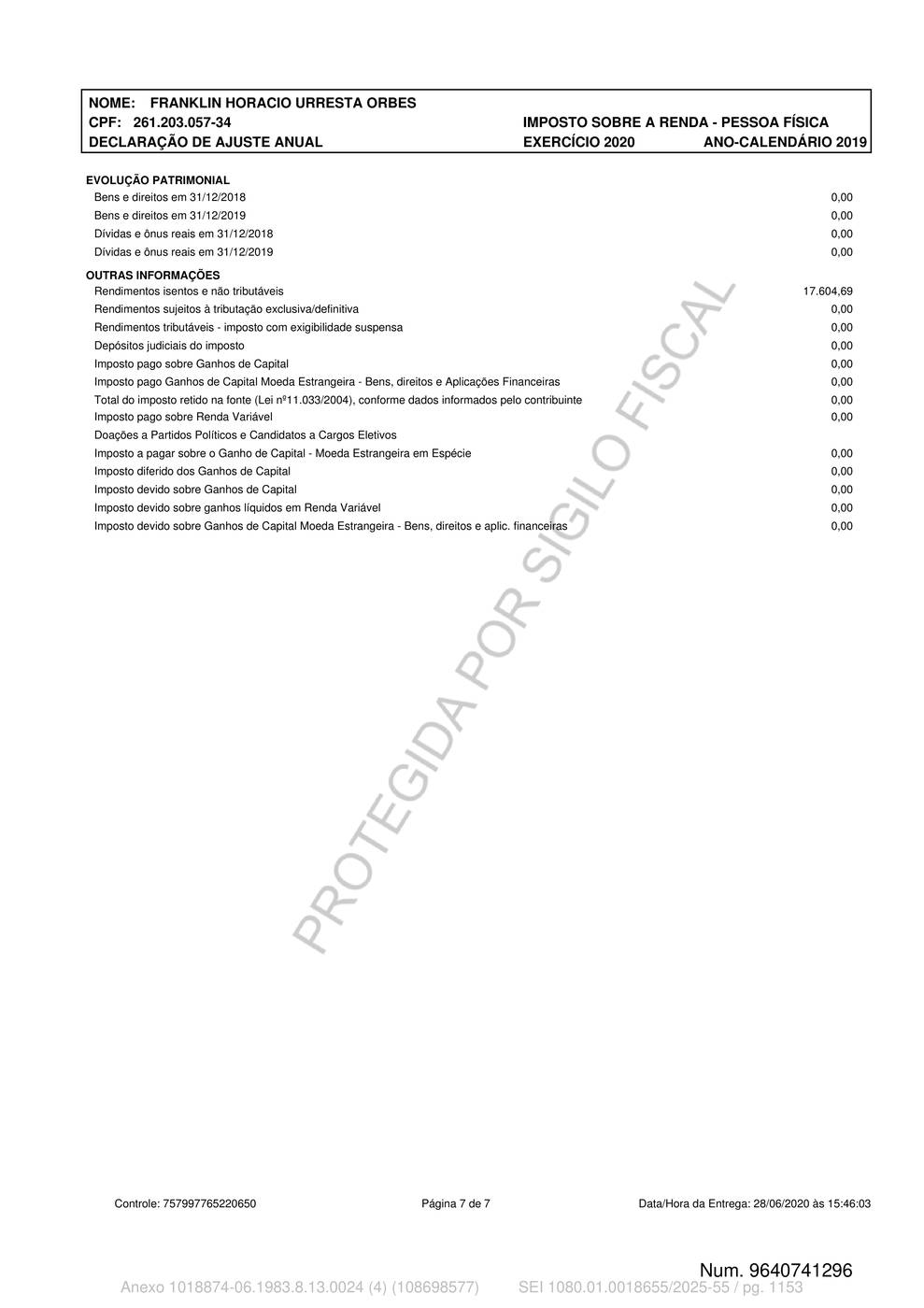 NOME: FRANKLIN HORACIO URRESTA ORBES
CPF: 261.203.057-34
DECLARAÇÃO DE AJUSTE ANUAL

IMPOSTO SOBRE A RENDA - PESSOA FÍSICA
EXERCÍCIO 2020 ANO-CALENDÁRIO 2019

EVOLUÇÃO PATRIMONIAL

| | |
|---|---|
| Bens e direitos em 31/12/2018 | 0,00 |
| Bens e direitos em 31/12/2019 | 0,00 |
| Dívidas e ônus reais em 31/12/2018 | 0,00 |
| Dívidas e ônus reais em 31/12/2019 | 0,00 |

OUTRAS INFORMAÇÕES

| | |
|---|---|
| Rendimentos isentos e não tributáveis | 17.604,69 |
| Rendimentos sujeitos à tributação exclusiva/definitiva | 0,00 |
| Rendimentos tributáveis - imposto com exigibilidade suspensa | 0,00 |
| Depósitos judiciais do imposto | 0,00 |
| Imposto pago sobre Ganhos de Capital | 0,00 |
| Imposto pago Ganhos de Capital Moeda Estrangeira - Bens, direitos e Aplicações Financeiras | 0,00 |
| Total do imposto retido na fonte (Lei nº11.033/2004), conforme dados informados pelo contribuinte | 0,00 |
| Imposto pago sobre Renda Variável | 0,00 |
| Doações a Partidos Políticos e Candidatos a Cargos Eletivos | |
| Imposto a pagar sobre o Ganho de Capital - Moeda Estrangeira em Espécie | 0,00 |
| Imposto diferido dos Ganhos de Capital | 0,00 |
| Imposto devido sobre Ganhos de Capital | 0,00 |
| Imposto devido sobre ganhos líquidos em Renda Variável | 0,00 |
| Imposto devido sobre Ganhos de Capital Moeda Estrangeira - Bens, direitos e aplic. financeiras | 0,00 |

PROTEGIDA POR SIGILO FISCAL

Controle: 757997765220650 Página 7 de 7 Data/Hora da Entrega: 28/06/2020 às 15:46:03

Num. 9640741296

Anexo 1018874-06.1983.8.13.0024 (4) (108698577) SEI 1080.01.0018655/2025-55 / pg. 1153